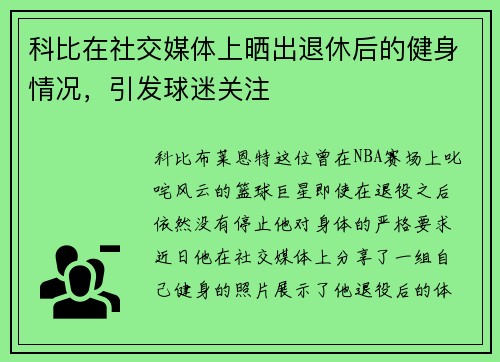 科比在社交媒体上晒出退休后的健身情况，引发球迷关注

科比布莱恩特这位曾在NBA赛场上叱咤风云的篮球巨星即使在退役之后依然没有停止他对身体的严格要求近日他在社交媒体上分享了一组自己健身的照片展示了他退役后的体